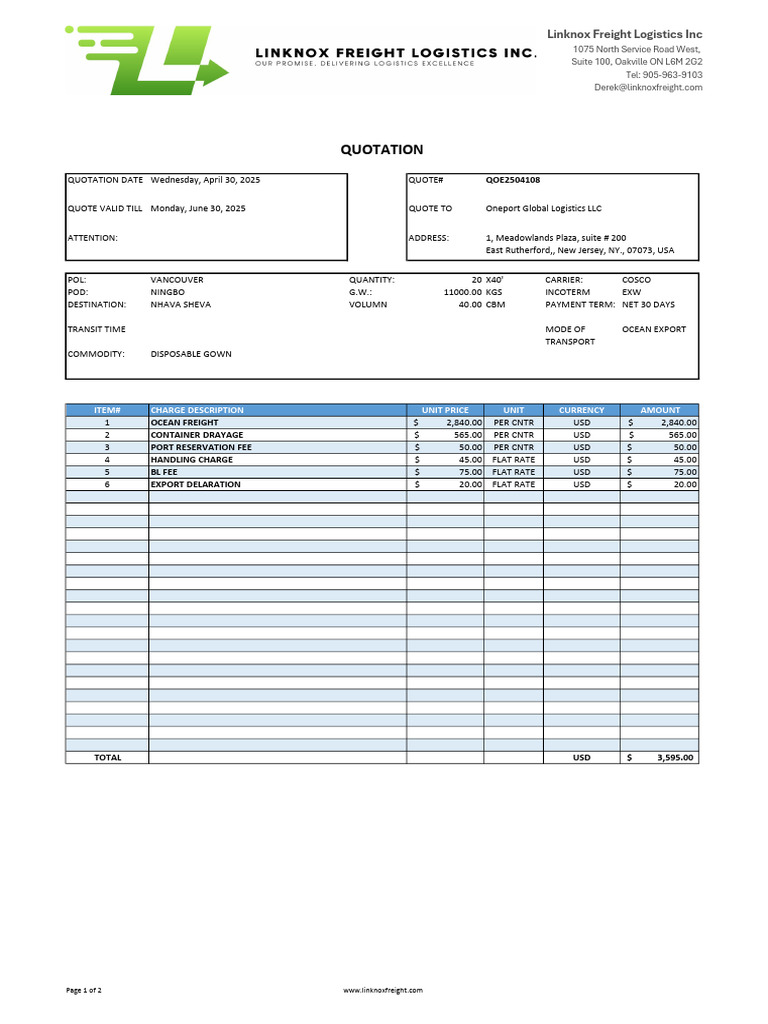 LINKNOX FREIGHT LOGISTICS INC.
OUR PROMISE. DELIVERING LOGISTICS EXCELLENCE

Linknox Freight Logistics Inc
1075 North Service Road West,
Suite 100, Oakville ON L6M 2G2
Tel: 905-963-9103
Derek@linknoxfreight.com

QUOTATION

QUOTATION DATE Wednesday, April 30, 2025
QUOTE VALID TILL Monday, June 30, 2025
ATTENTION:

QUOTE# QOE2504108
QUOTE TO Oneport Global Logistics LLC
ADDRESS: 1, Meadowlands Plaza, suite # 200
East Rutherford,, New Jersey, NY., 07073, USA

POL: VANCOUVER
POD: NINGBO
DESTINATION: NHAVA SHEVA
TRANSIT TIME
COMMODITY: DISPOSABLE GOWN

QUANTITY: 20 X40'
G.W.: 11000.00 KGS
VOLUMN 40.00 CBM

CARRIER: COSCO
INCOTERM EXW
PAYMENT TERM: NET 30 DAYS
MODE OF TRANSPORT OCEAN EXPORT

| ITEM# | CHARGE DESCRIPTION | UNIT PRICE | UNIT | CURRENCY | AMOUNT |
|---|---|---|---|---|---|
| 1 | OCEAN FREIGHT | $ 2,840.00 | PER CNTR | USD | $ 2,840.00 |
| 2 | CONTAINER DRAYAGE | $ 565.00 | PER CNTR | USD | $ 565.00 |
| 3 | PORT RESERVATION FEE | $ 50.00 | PER CNTR | USD | $ 50.00 |
| 4 | HANDLING CHARGE | $ 45.00 | FLAT RATE | USD | $ 45.00 |
| 5 | BL FEE | $ 75.00 | FLAT RATE | USD | $ 75.00 |
| 6 | EXPORT DELARATION | $ 20.00 | FLAT RATE | USD | $ 20.00 |
| TOTAL | | | | USD | $ 3,595.00 |

Page 1 of 2
www.linknoxfreight.com